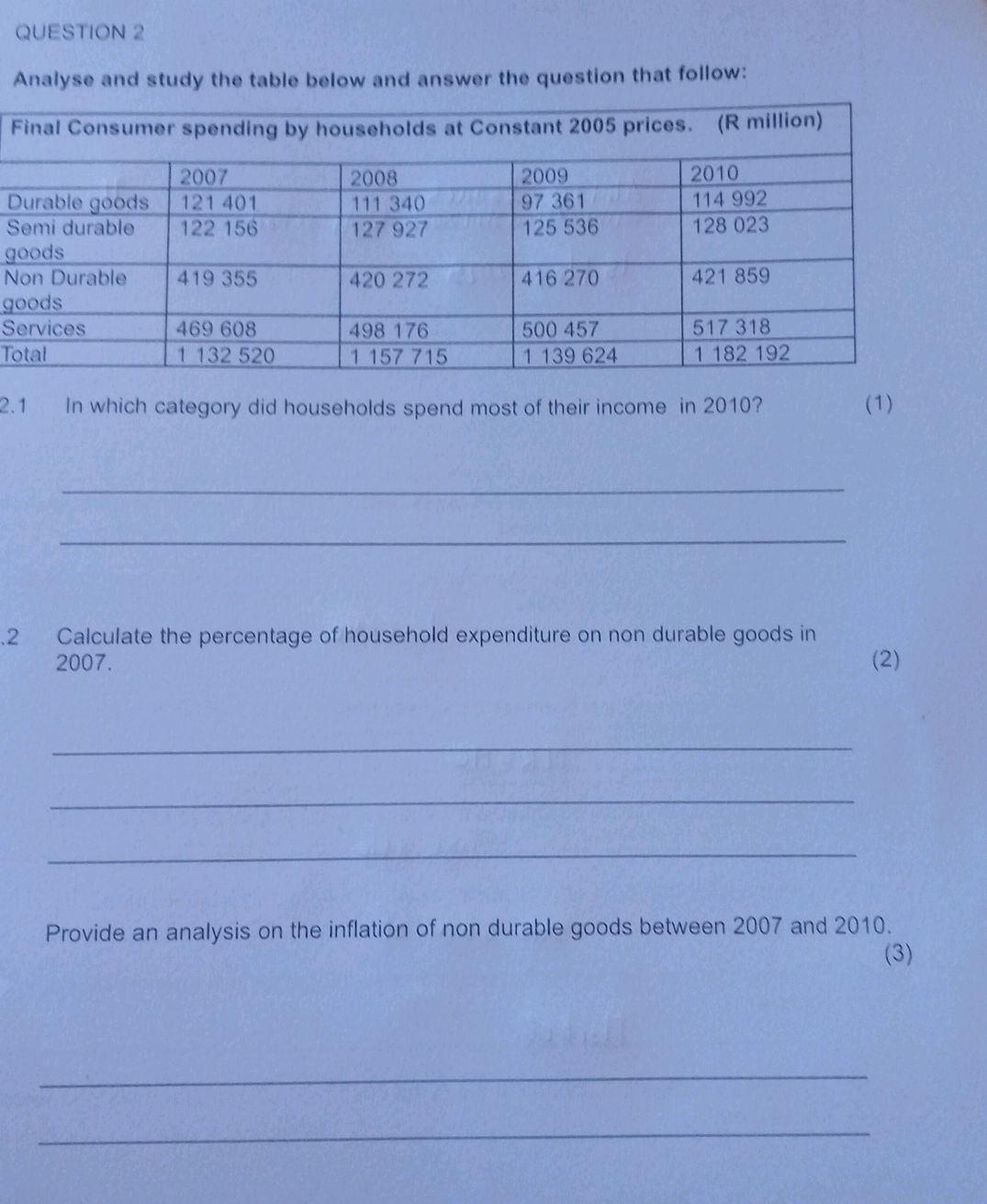 QUESTION 2

Analyse and study the table below and answer the question that follow:

Final Consumer spending by households at Constant 2005 prices. (R million)

|  | 2007 | 2008 | 2009 | 2010 |
|---|---|---|---|---|
| Durable goods | 121 401 | 111 340 | 97 361 | 114 992 |
| Semi durable goods | 122 156 | 127 927 | 125 536 | 128 023 |
| Non Durable goods | 419 355 | 420 272 | 416 270 | 421 859 |
| Services | 469 608 | 498 176 | 500 457 | 517 318 |
| Total | 1 132 520 | 1 157 715 | 1 139 624 | 1 182 192 |

2.1 In which category did households spend most of their income in 2010? (1)

____

____

.2 Calculate the percentage of household expenditure on non durable goods in 2007. (2)

____

____

____

Provide an analysis on the inflation of non durable goods between 2007 and 2010. (3)

____

____